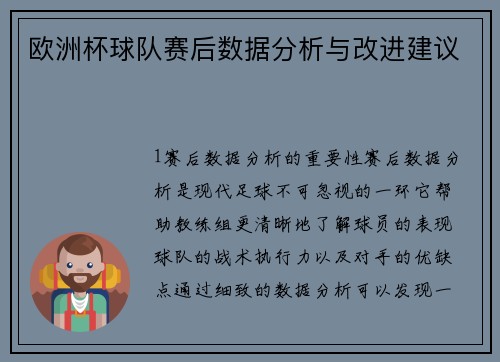 欧洲杯球队赛后数据分析与改进建议

1赛后数据分析的重要性赛后数据分析是现代足球不可忽视的一环它帮助教练组更清晰地了解球员的表现球队的战术执行力以及对手的优缺点通过细致的数据分析可以发现一